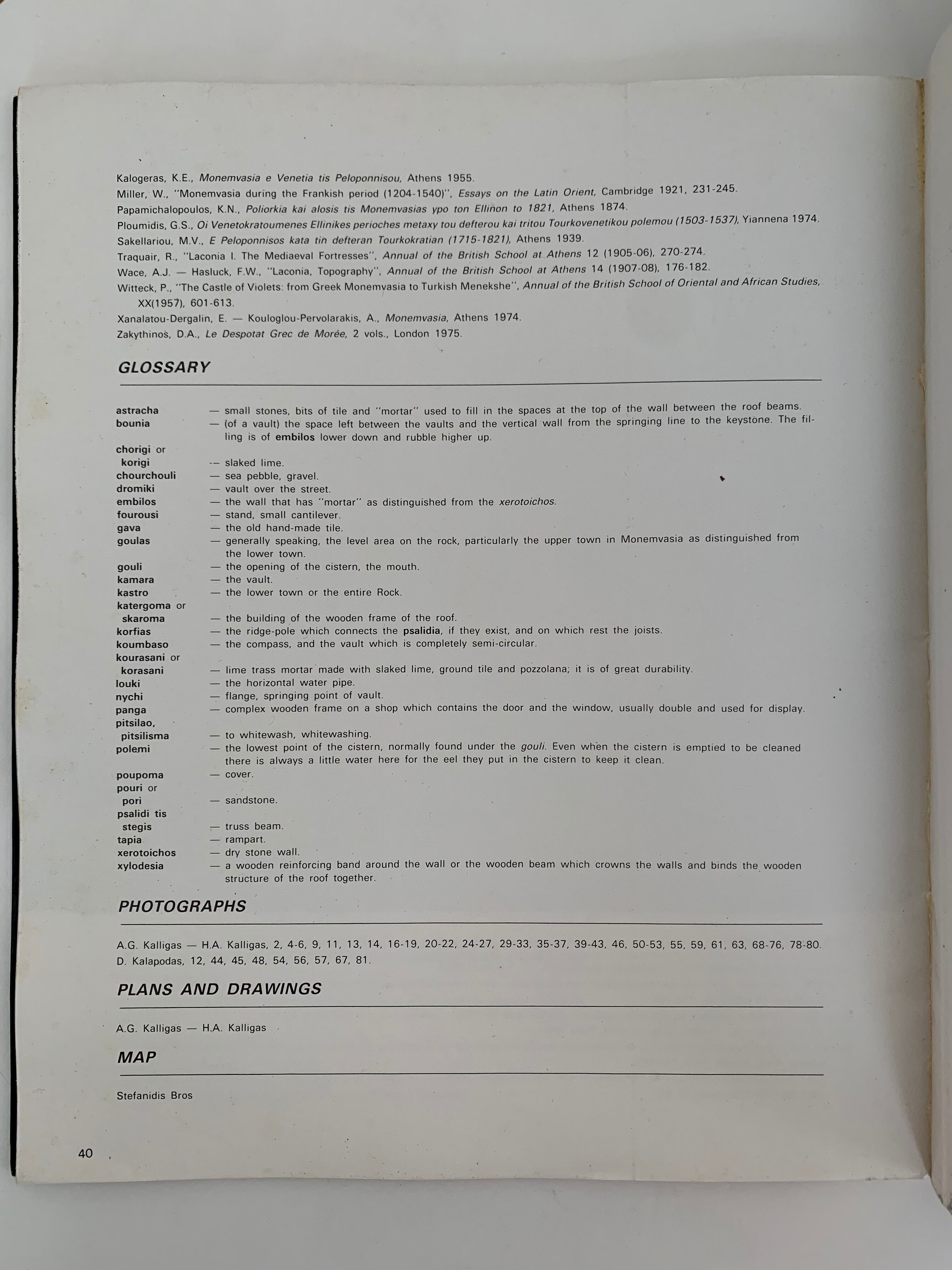 Kalogeras, K.E., Monemvasia e Venetia tis Peloponnisou, Athens 1955.
Miller, W., "Monemvasia during the Frankish period (1204-1540)", Essays on the Latin Orient, Cambridge 1921, 231-245.
Papamichalopoulos, K.N., Poliorkia kai alosis tis Monemvasias ypo ton Ellinon to 1821, Athens 1874.
Ploumidis, G.S., Oi Venetokratoumenes Ellinikes perioches metaxy tou defterou kai tritou Tourkovenetikou polemou (1503-1537), Yiannena 1974.
Sakellariou, M.V., E Peloponnisos kata tin defteran Tourkokratian (1715-1821), Athens 1939.
Traquair, R., "Laconia I. The Mediaeval Fortresses", Annual of the British School at Athens 12 (1905-06), 270-274.
Wace, A.J. — Hasluck, F.W., "Laconia, Topography", Annual of the British School at Athens 14 (1907-08), 176-182.
Witteck, P., "The Castle of Violets: from Greek Monemvasia to Turkish Menekshe", Annual of the British School of Oriental and African Studies, XX(1957), 601-613.
Xanalatou-Dergalin, E. — Kouloglou-Pervolarakis, A., Monemvasia, Athens 1974.
Zakythinos, D.A., Le Despotat Grec de Morée, 2 vols., London 1975.

GLOSSARY

astracha — small stones, bits of tile and "mortar" used to fill in the spaces at the top of the wall between the roof beams.
bounia — (of a vault) the space left between the vaults and the vertical wall from the springing line to the keystone. The filling is of embilos lower down and rubble higher up.
chorigi or korigi — slaked lime.
chourchouli — sea pebble, gravel.
dromiki — vault over the street.
embilos — the wall that has "mortar" as distinguished from the xerotoichos.
fourousi — stand, small cantilever.
gava — the old hand-made tile.
goulas — generally speaking, the level area on the rock, particularly the upper town in Monemvasia as distinguished from the lower town.
gouli — the opening of the cistern, the mouth.
kamara — the vault.
kastro — the lower town or the entire Rock.
katergoma or skaroma — the building of the wooden frame of the roof.
korfias — the ridge-pole which connects the psalidia, if they exist, and on which rest the joists.
koumbaso — the compass, and the vault which is completely semi-circular.
kourasani or korasani — lime trass mortar made with slaked lime, ground tile and pozzolana; it is of great durability.
louki — the horizontal water pipe.
nychi — flange, springing point of vault.
panga — complex wooden frame on a shop which contains the door and the window, usually double and used for display.
pitsilao, pitsilisma — to whitewash, whitewashing.
polemi — the lowest point of the cistern, normally found under the gouli. Even when the cistern is emptied to be cleaned there is always a little water here for the eel they put in the cistern to keep it clean.
poupoma — cover.
pouri or pori — sandstone.
psalidi tis stegis — truss beam.
tapia — rampart.
xerotoichos — dry stone wall.
xylodesia — a wooden reinforcing band around the wall or the wooden beam which crowns the walls and binds the wooden structure of the roof together.

PHOTOGRAPHS

A.G. Kalligas — H.A. Kalligas, 2, 4-6, 9, 11, 13, 14, 16-19, 20-22, 24-27, 29-33, 35-37, 39-43, 46, 50-53, 55, 59, 61, 63, 68-76, 78-80.
D. Kalapodas, 12, 44, 45, 48, 54, 56, 57, 67, 81.

PLANS AND DRAWINGS

A.G. Kalligas — H.A. Kalligas

MAP

Stefanidis Bros

40